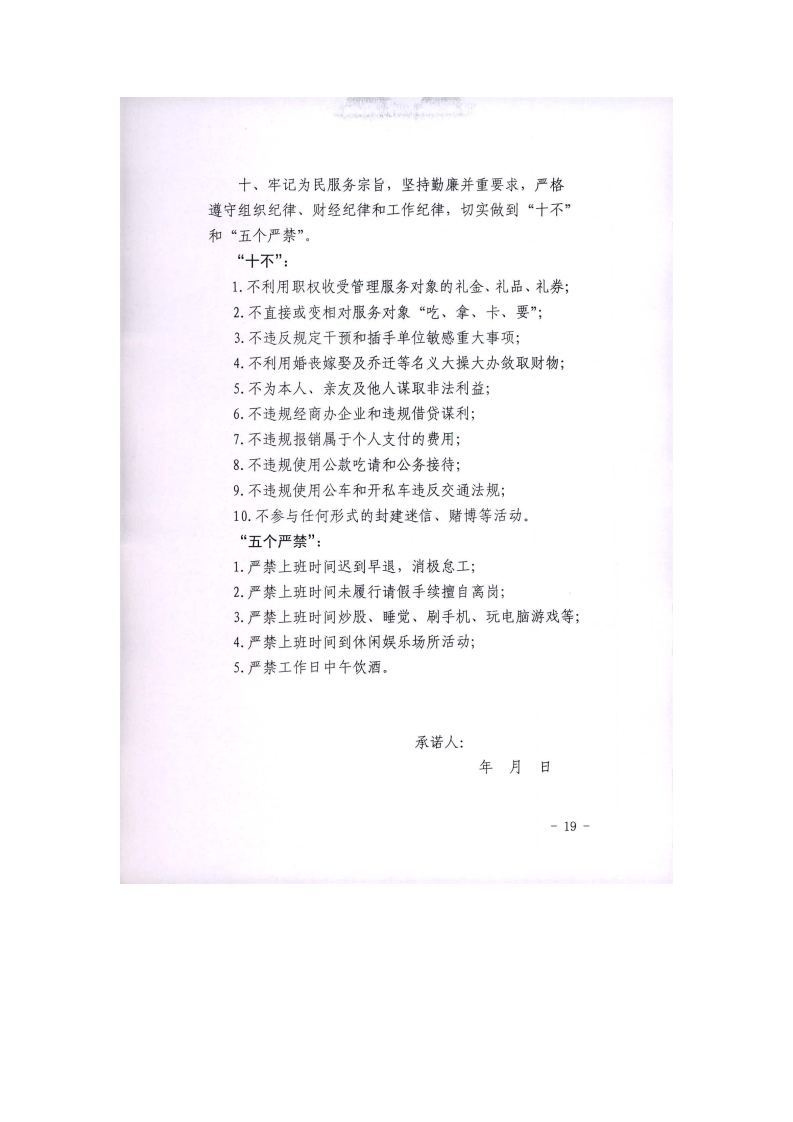 十、牢记为民服务宗旨，坚持勤廉并重要求，严格遵守组织纪律、财经纪律和工作纪律，切实做到“十不”和“五个严禁”。

“十不”：

1.不利用职权收受管理服务对象的礼金、礼品、礼券；

2.不直接或变相对服务对象“吃、拿、卡、要”；

3.不违反规定干预和插手单位敏感重大事项；

4.不利用婚丧嫁娶及乔迁等名义大操大办敛取财物；

5.不为本人、亲友及他人谋取非法利益；

6.不违规经商办企业和违规借贷谋利；

7.不违规报销属于个人支付的费用；

8.不违规使用公款吃请和公务接待；

9.不违规使用公车和开私车违反交通法规；

10.不参与任何形式的封建迷信、赌博等活动。

“五个严禁”：

1.严禁上班时间迟到早退，消极怠工；

2.严禁上班时间未履行请假手续擅自离岗；

3.严禁上班时间炒股、睡觉、刷手机、玩电脑游戏等；

4.严禁上班时间到休闲娱乐场所活动；

5.严禁工作日中午饮酒。

承诺人：

年 月 日

- 19 -